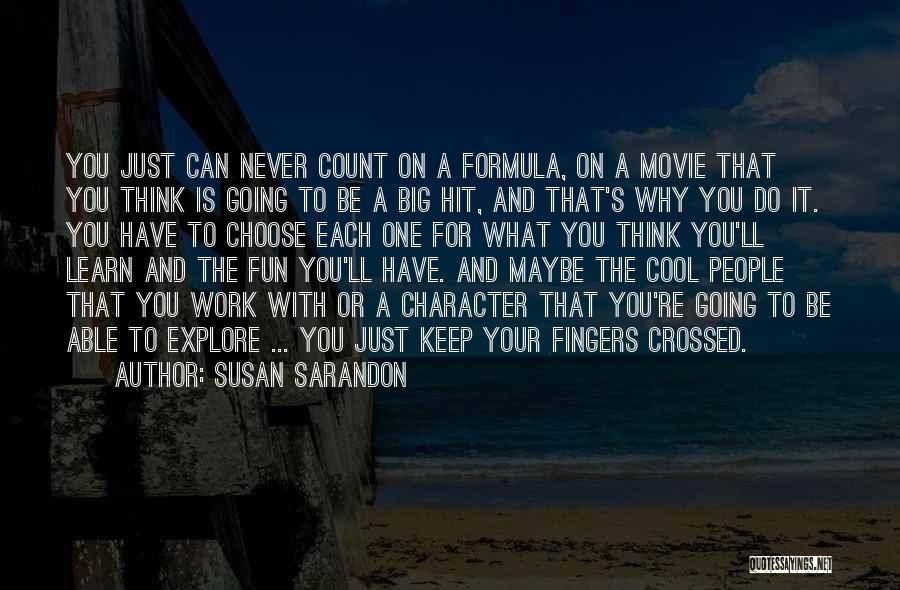 YOU JUST CAN NEVER COUNT ON A FORMULA, ON A MOVIE THAT YOU THINK IS GOING TO BE A BIG HIT, AND THAT'S WHY YOU DO IT. YOU HAVE TO CHOOSE EACH ONE FOR WHAT YOU THINK YOU'LL LEARN AND THE FUN YOU'LL HAVE. AND MAYBE THE COOL PEOPLE THAT YOU WORK WITH OR A CHARACTER THAT YOU'RE GOING TO BE ABLE TO EXPLORE ... YOU JUST KEEP YOUR FINGERS CROSSED.

AUTHOR: SUSAN SARANDON

QUOTESSAYINGS.NET